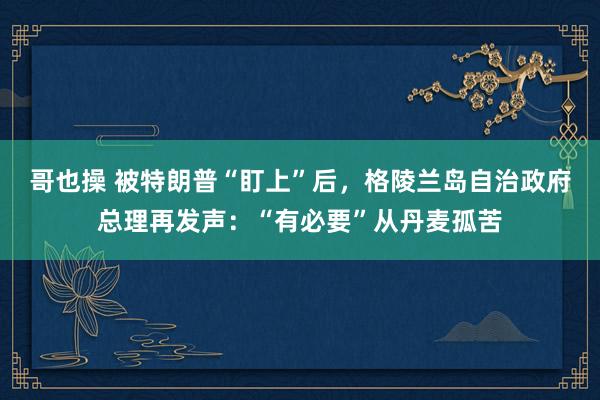 哥也操 被特朗普“盯上”后，格陵兰岛自治政府总理再发声：“有必要”从丹麦孤苦